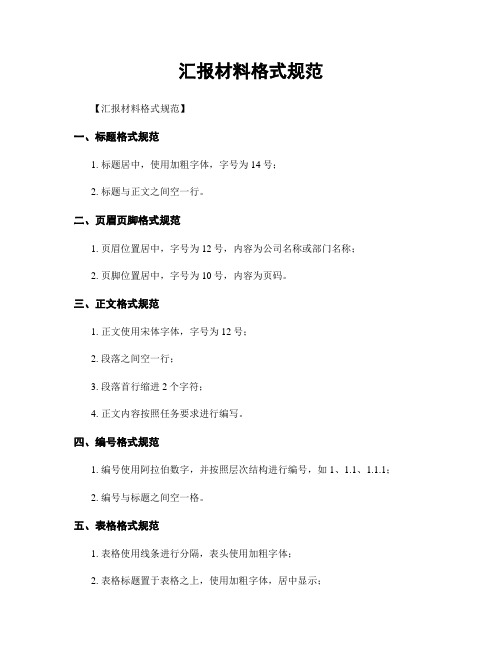 汇报材料格式规范

【汇报材料格式规范】

一、标题格式规范

1. 标题居中，使用加粗字体，字号为 14 号；

2. 标题与正文之间空一行。

二、页眉页脚格式规范

1. 页眉位置居中，字号为 12 号，内容为公司名称或部门名称；

2. 页脚位置居中，字号为 10 号，内容为页码。

三、正文格式规范

1. 正文使用宋体字体，字号为 12 号；

2. 段落之间空一行；

3. 段落首行缩进 2 个字符；

4. 正文内容按照任务要求进行编写。

四、编号格式规范

1. 编号使用阿拉伯数字，并按照层次结构进行编号，如 1、1.1、1.1.1；

2. 编号与标题之间空一格。

五、表格格式规范

1. 表格使用线条进行分隔，表头使用加粗字体；

2. 表格标题置于表格之上，使用加粗字体，居中显示；